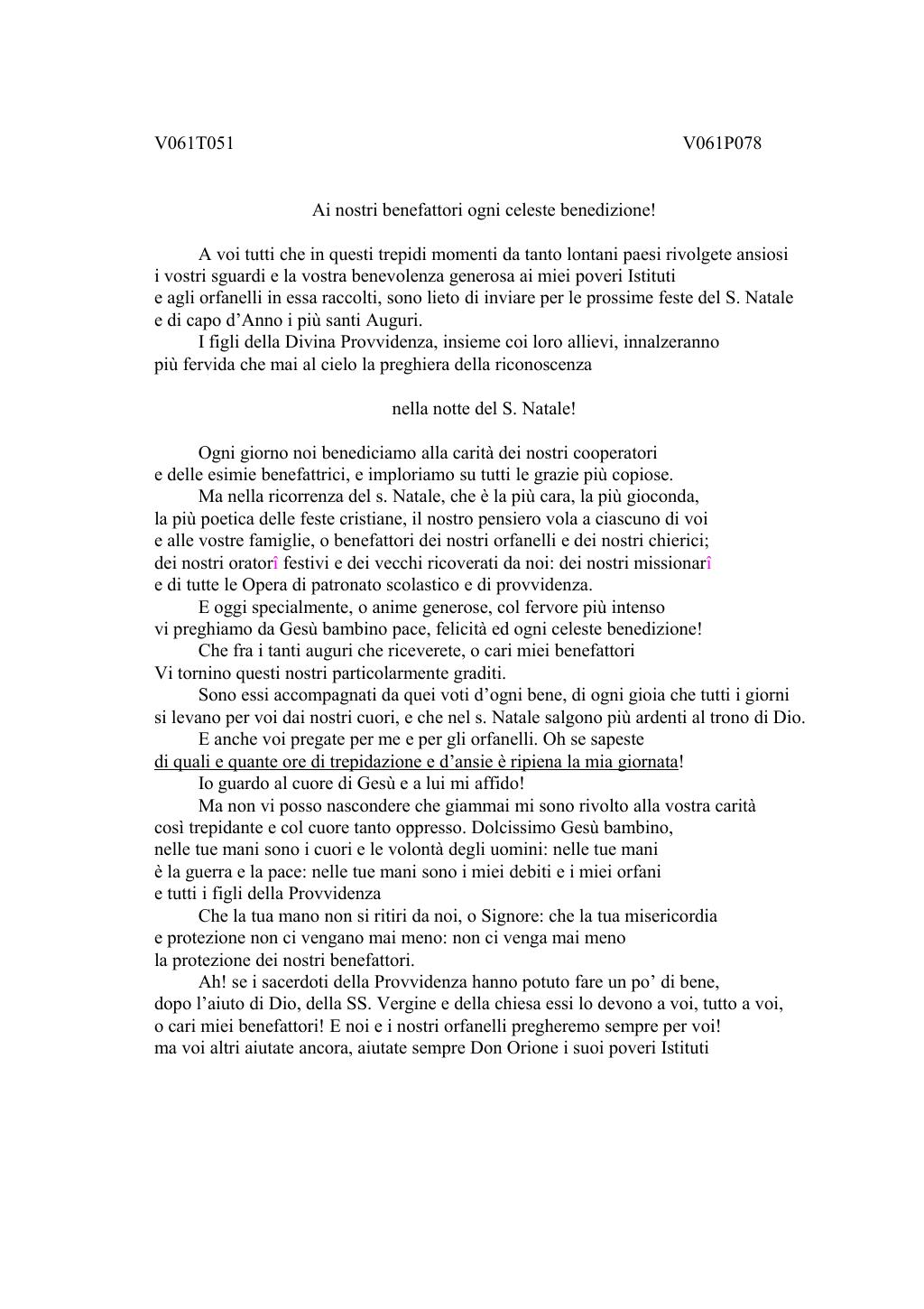 V061T051

V061P078

Ai nostri benefattori ogni celeste benedizione!

A voi tutti che in questi trepidi momenti da tanto lontani paesi rivolgete ansiosi i vostri sguardi e la vostra benevolenza generosa ai miei poveri Istituti e agli orfanelli in essa raccolti, sono lieto di inviare per le prossime feste del S. Natale e di capo d'Anno i più santi Auguri.
I figli della Divina Provvidenza, insieme coi loro allievi, innalzeranno più fervida che mai al cielo la preghiera della riconoscenza

nella notte del S. Natale!

Ogni giorno noi benediciamo alla carità dei nostri cooperatori e delle esimie benefattrici, e imploriamo su tutti le grazie più copiose.
Ma nella ricorrenza del s. Natale, che è la più cara, la più gioconda, la più poetica delle feste cristiane, il nostro pensiero vola a ciascuno di voi e alle vostre famiglie, o benefattori dei nostri orfanelli e dei nostri chierici; dei nostri oratorî festivi e dei vecchi ricoverati da noi: dei nostri missionarî e di tutte le Opera di patronato scolastico e di provvidenza.
E oggi specialmente, o anime generose, col fervore più intenso vi preghiamo da Gesù bambino pace, felicità ed ogni celeste benedizione!
Che fra i tanti auguri che riceverete, o cari miei benefattori Vi tornino questi nostri particolarmente graditi.
Sono essi accompagnati da quei voti d'ogni bene, di ogni gioia che tutti i giorni si levano per voi dai nostri cuori, e che nel s. Natale salgono più ardenti al trono di Dio.
E anche voi pregate per me e per gli orfanelli. Oh se sapeste di quali e quante ore di trepidazione e d'ansie è ripiena la mia giornata!
Io guardo al cuore di Gesù e a lui mi affido!
Ma non vi posso nascondere che giammai mi sono rivolto alla vostra carità così trepidante e col cuore tanto oppresso. Dolcissimo Gesù bambino, nelle tue mani sono i cuori e le volontà degli uomini: nelle tue mani è la guerra e la pace: nelle tue mani sono i miei debiti e i miei orfani e tutti i figli della Provvidenza
Che la tua mano non si ritiri da noi, o Signore: che la tua misericordia e protezione non ci vengano mai meno: non ci venga mai meno la protezione dei nostri benefattori.
Ah! se i sacerdoti della Provvidenza hanno potuto fare un po' di bene, dopo l'aiuto di Dio, della SS. Vergine e della chiesa essi lo devono a voi, tutto a voi, o cari miei benefattori! E noi e i nostri orfanelli pregheremo sempre per voi! ma voi altri aiutate ancora, aiutate sempre Don Orione i suoi poveri Istituti